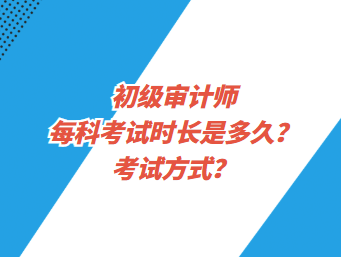 初级审计师
每科考试时长是多久？
考试方式？